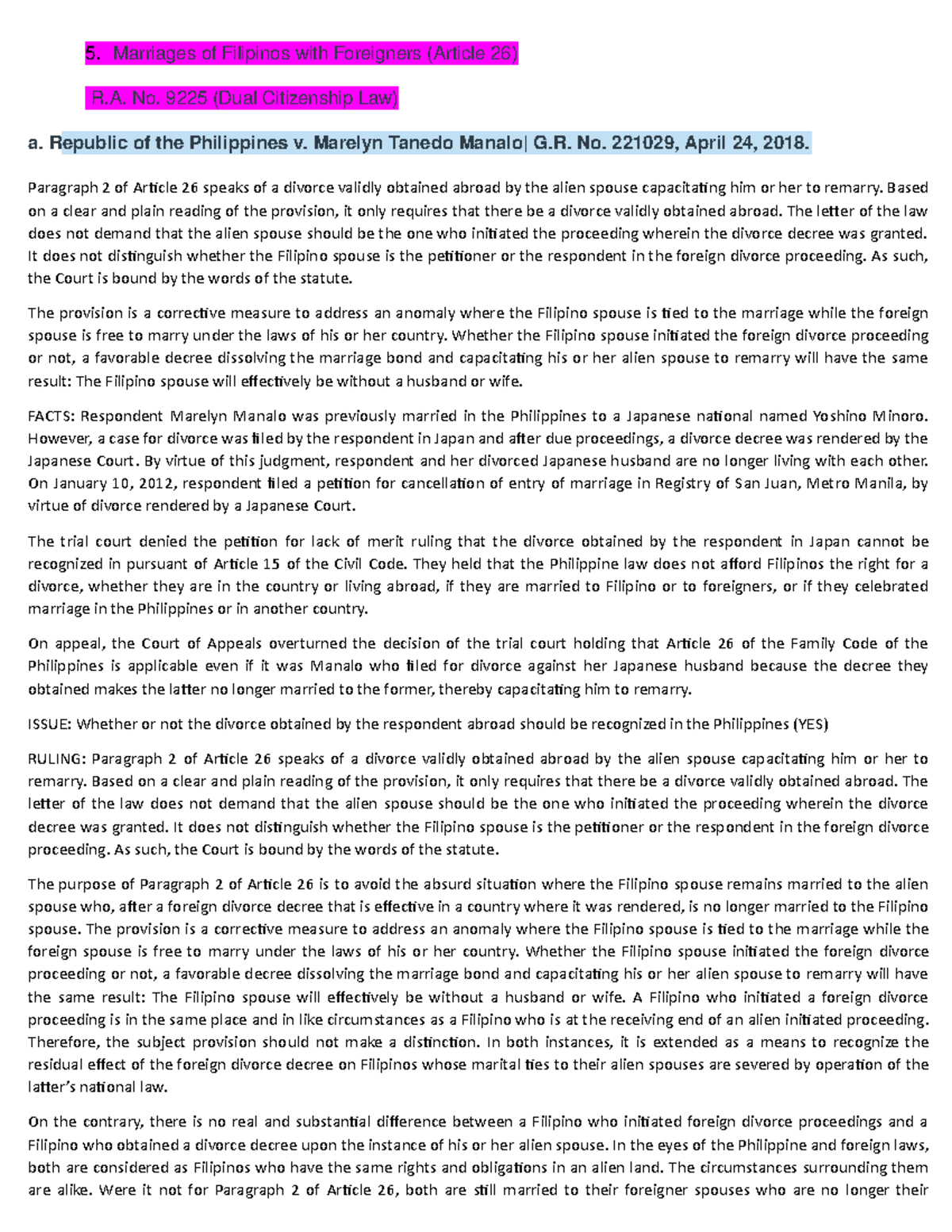 5. Marriages of Filipinos with Foreigners (Article 26)

R.A. No. 9225 (Dual Citizenship Law)

a. Republic of the Philippines v. Marelyn Tanedo Manalo| G.R. No. 221029, April 24, 2018.

Paragraph 2 of Article 26 speaks of a divorce validly obtained abroad by the alien spouse capacitating him or her to remarry. Based on a clear and plain reading of the provision, it only requires that there be a divorce validly obtained abroad. The letter of the law does not demand that the alien spouse should be the one who initiated the proceeding wherein the divorce decree was granted. It does not distinguish whether the Filipino spouse is the petitioner or the respondent in the foreign divorce proceeding. As such, the Court is bound by the words of the statute.

The provision is a corrective measure to address an anomaly where the Filipino spouse is tied to the marriage while the foreign spouse is free to marry under the laws of his or her country. Whether the Filipino spouse initiated the foreign divorce proceeding or not, a favorable decree dissolving the marriage bond and capacitating his or her alien spouse to remarry will have the same result: The Filipino spouse will effectively be without a husband or wife.

FACTS: Respondent Marelyn Manalo was previously married in the Philippines to a Japanese national named Yoshino Minoro. However, a case for divorce was filed by the respondent in Japan and after due proceedings, a divorce decree was rendered by the Japanese Court. By virtue of this judgment, respondent and her divorced Japanese husband are no longer living with each other. On January 10, 2012, respondent filed a petition for cancellation of entry of marriage in Registry of San Juan, Metro Manila, by virtue of divorce rendered by a Japanese Court.

The trial court denied the petition for lack of merit ruling that the divorce obtained by the respondent in Japan cannot be recognized in pursuant of Article 15 of the Civil Code. They held that the Philippine law does not afford Filipinos the right for a divorce, whether they are in the country or living abroad, if they are married to Filipino or to foreigners, or if they celebrated marriage in the Philippines or in another country.

On appeal, the Court of Appeals overturned the decision of the trial court holding that Article 26 of the Family Code of the Philippines is applicable even if it was Manalo who filed for divorce against her Japanese husband because the decree they obtained makes the latter no longer married to the former, thereby capacitating him to remarry.

ISSUE: Whether or not the divorce obtained by the respondent abroad should be recognized in the Philippines (YES)

RULING: Paragraph 2 of Article 26 speaks of a divorce validly obtained abroad by the alien spouse capacitating him or her to remarry. Based on a clear and plain reading of the provision, it only requires that there be a divorce validly obtained abroad. The letter of the law does not demand that the alien spouse should be the one who initiated the proceeding wherein the divorce decree was granted. It does not distinguish whether the Filipino spouse is the petitioner or the respondent in the foreign divorce proceeding. As such, the Court is bound by the words of the statute.

The purpose of Paragraph 2 of Article 26 is to avoid the absurd situation where the Filipino spouse remains married to the alien spouse who, after a foreign divorce decree that is effective in a country where it was rendered, is no longer married to the Filipino spouse. The provision is a corrective measure to address an anomaly where the Filipino spouse is tied to the marriage while the foreign spouse is free to marry under the laws of his or her country. Whether the Filipino spouse initiated the foreign divorce proceeding or not, a favorable decree dissolving the marriage bond and capacitating his or her alien spouse to remarry will have the same result: The Filipino spouse will effectively be without a husband or wife. A Filipino who initiated a foreign divorce proceeding is in the same place and in like circumstances as a Filipino who is at the receiving end of an alien initiated proceeding. Therefore, the subject provision should not make a distinction. In both instances, it is extended as a means to recognize the residual effect of the foreign divorce decree on Filipinos whose marital ties to their alien spouses are severed by operation of the latter's national law.

On the contrary, there is no real and substantial difference between a Filipino who initiated foreign divorce proceedings and a Filipino who obtained a divorce decree upon the instance of his or her alien spouse. In the eyes of the Philippine and foreign laws, both are considered as Filipinos who have the same rights and obligations in an alien land. The circumstances surrounding them are alike. Were it not for Paragraph 2 of Article 26, both are still married to their foreigner spouses who are no longer their